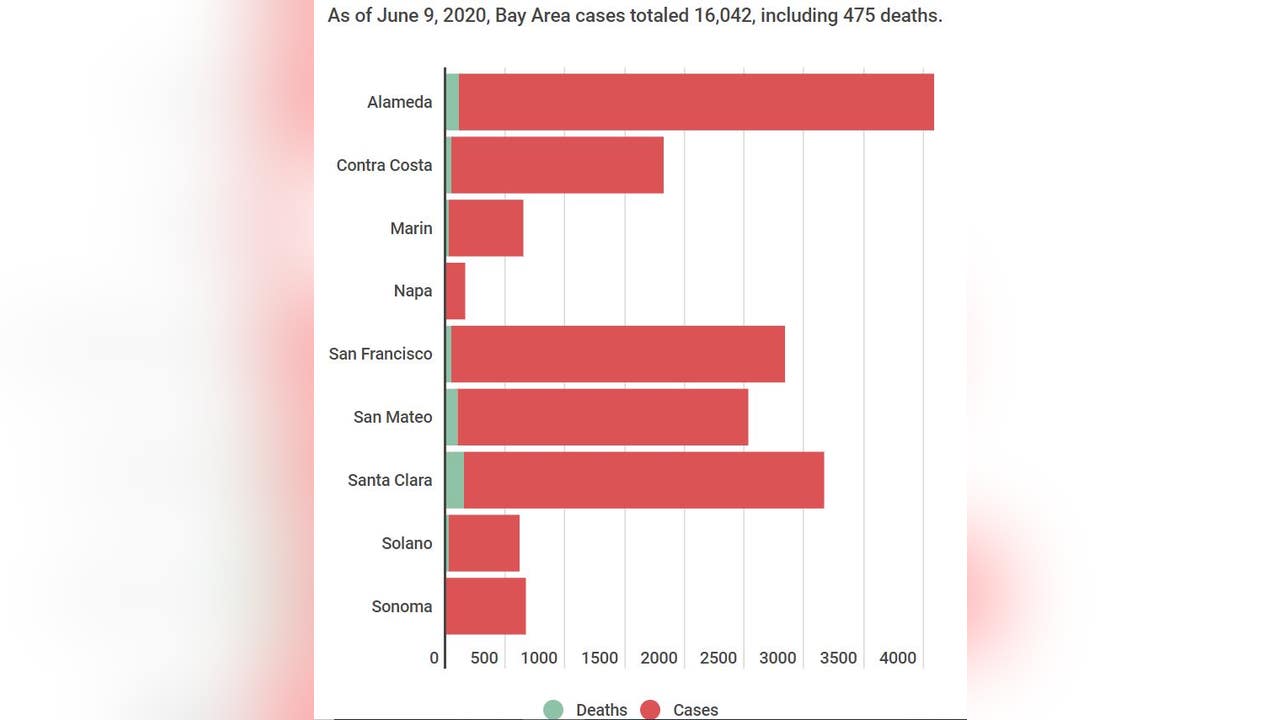 As of June 9, 2020, Bay Area cases totaled 16,042, including 475 deaths.

Alameda
Contra Costa
Marin
Napa
San Francisco
San Mateo
Santa Clara
Solano
Sonoma

0 500 1000 1500 2000 2500 3000 3500 4000

Deaths Cases